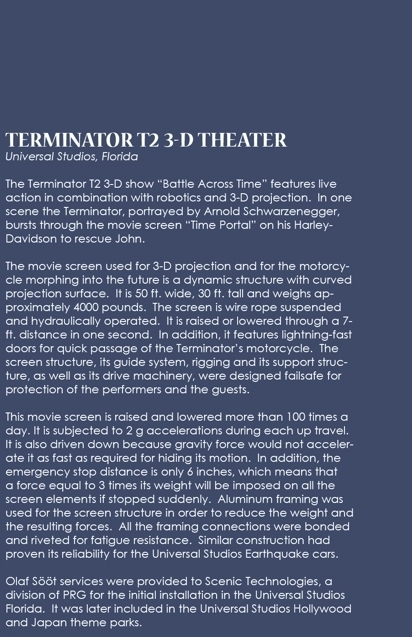 TERMINATOR T2 3-D THEATER
Universal Studios, Florida

The Terminator T2 3-D show "Battle Across Time" features live action in combination with robotics and 3-D projection. In one scene the Terminator, portrayed by Arnold Schwarzenegger, bursts through the movie screen "Time Portal" on his Harley-Davidson to rescue John.

The movie screen used for 3-D projection and for the motorcycle morphing into the future is a dynamic structure with curved projection surface. It is 50 ft. wide, 30 ft. tall and weighs approximately 4000 pounds. The screen is wire rope suspended and hydraulically operated. It is raised or lowered through a 7-ft. distance in one second. In addition, it features lightning-fast doors for quick passage of the Terminator's motorcycle. The screen structure, its guide system, rigging and its support structure, as well as its drive machinery, were designed failsafe for protection of the performers and the guests.

This movie screen is raised and lowered more than 100 times a day. It is subjected to 2 g accelerations during each up travel. It is also driven down because gravity force would not accelerate it as fast as required for hiding its motion. In addition, the emergency stop distance is only 6 inches, which means that a force equal to 3 times its weight will be imposed on all the screen elements if stopped suddenly. Aluminum framing was used for the screen structure in order to reduce the weight and the resulting forces. All the framing connections were bonded and riveted for fatigue resistance. Similar construction had proven its reliability for the Universal Studios Earthquake cars.

Olaf Sööt services were provided to Scenic Technologies, a division of PRG for the initial installation in the Universal Studios Florida. It was later included in the Universal Studios Hollywood and Japan theme parks.